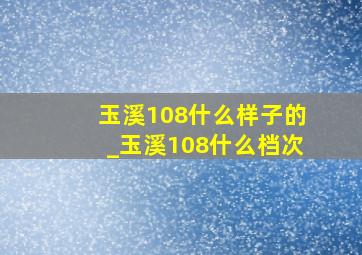 玉溪108什么样子的_玉溪108什么档次